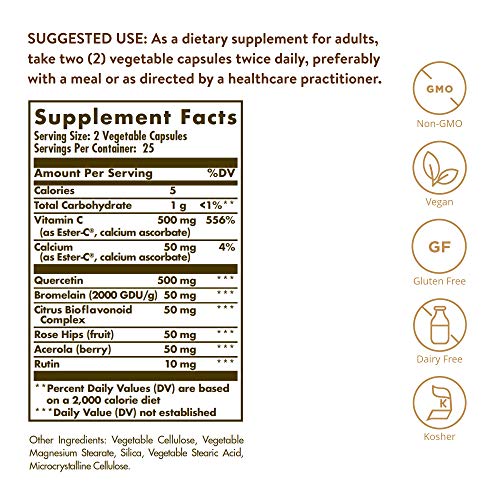 SUGGESTED USE: As a dietary supplement for adults, take two (2) vegetable capsules twice daily, preferably with a meal or as directed by a healthcare practitioner.

Supplement Facts
Serving Size: 2 Vegetable Capsules
Servings Per Container: 25

| Amount Per Serving | | %DV |
|---|---|---|
| Calories | 5 | |
| Total Carbohydrate | 1 g | <1%** |
| Vitamin C (as Ester-C®, calcium ascorbate) | 500 mg | 556% |
| Calcium (as Ester-C®, calcium ascorbate) | 50 mg | 4% |
| Quercetin | 500 mg | *** |
| Bromelain (2000 GDU/g) | 50 mg | *** |
| Citrus Bioflavonoid Complex | 50 mg | *** |
| Rose Hips (fruit) | 50 mg | *** |
| Acerola (berry) | 50 mg | *** |
| Rutin | 10 mg | *** |

**Percent Daily Values (DV) are based on a 2,000 calorie diet
***Daily Value (DV) not established

Other Ingredients: Vegetable Cellulose, Vegetable Magnesium Stearate, Silica, Vegetable Stearic Acid, Microcrystalline Cellulose.

GMO
Non-GMO
Vegan
GF
Gluten Free
Dairy Free
K
Kosher